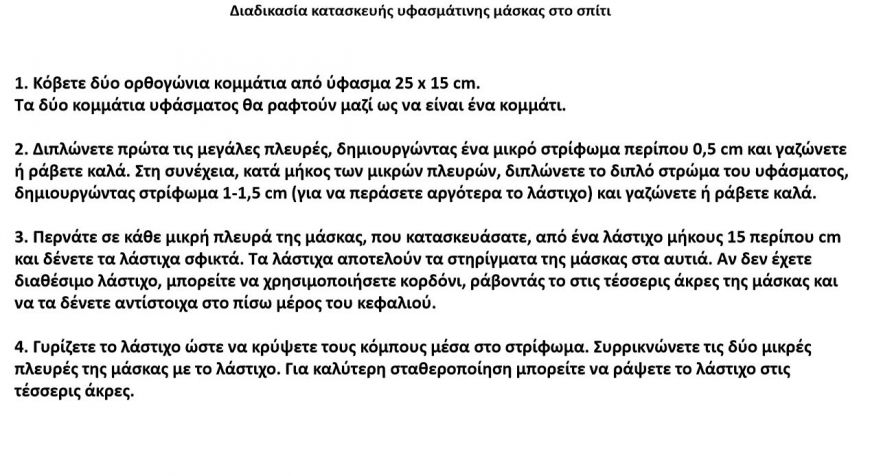 Διαδικασία κατασκευής υφασμάτινης μάσκας στο σπίτι

1. Κόβετε δύο ορθογώνια κομμάτια από ύφασμα 25 x 15 cm.
Τα δύο κομμάτια υφάσματος θα ραφτούν μαζί ως να είναι ένα κομμάτι.

2. Διπλώνετε πρώτα τις μεγάλες πλευρές, δημιουργώντας ένα μικρό στρίφωμα περίπου 0,5 cm και γαζώνετε ή ράβετε καλά. Στη συνέχεια, κατά μήκος των μικρών πλευρών, διπλώνετε το διπλό στρώμα του υφάσματος, δημιουργώντας στρίφωμα 1-1,5 cm (για να περάσετε αργότερα το λάστιχο) και γαζώνετε ή ράβετε καλά.

3. Περνάτε σε κάθε μικρή πλευρά της μάσκας, που κατασκευάσατε, από ένα λάστιχο μήκους 15 περίπου cm και δένετε τα λάστιχα σφικτά. Τα λάστιχα αποτελούν τα στηρίγματα της μάσκας στα αυτιά. Αν δεν έχετε διαθέσιμο λάστιχο, μπορείτε να χρησιμοποιήσετε κορδόνι, ράβοντάς το στις τέσσερις άκρες της μάσκας και να τα δένετε αντίστοιχα στο πίσω μέρος του κεφαλιού.

4. Γυρίζετε το λάστιχο ώστε να κρύψετε τους κόμπους μέσα στο στρίφωμα. Συρρικνώνετε τις δύο μικρές πλευρές της μάσκας με το λάστιχο. Για καλύτερη σταθεροποίηση μπορείτε να ράψετε το λάστιχο στις τέσσερις άκρες.